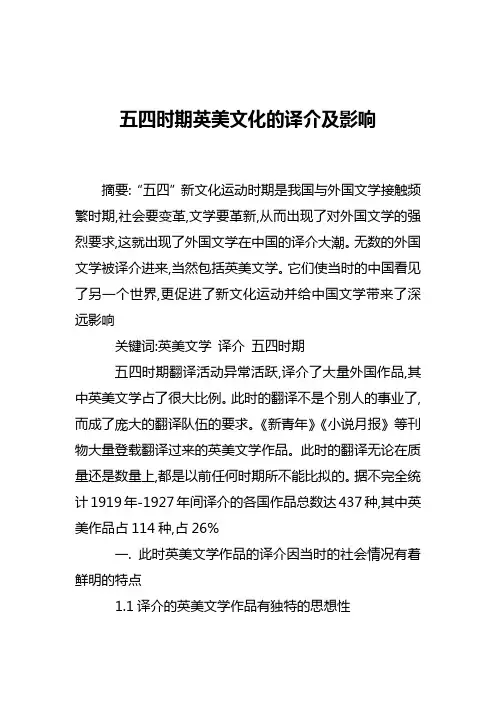 五四时期英美文化的译介及影响

摘要: “五四” 新文化运动时期是我国与外国文学接触频繁时期,社会要变革,文学要革新,从而出现了对外国文学的强烈要求,这就出现了外国文学在中国的译介大潮。无数的外国文学被译介进来,当然包括英美文学。它们使当时的中国看见了另一个世界,更促进了新文化运动并给中国文学带来了深远影响

关键词:英美文学 译介 五四时期

五四时期翻译活动异常活跃,译介了大量外国作品,其中英美文学占了很大比例。此时的翻译不是个别人的事业了,而成了庞大的翻译队伍的要求。《新青年》《小说月报》等刊物大量登载翻译过来的英美文学作品。此时的翻译无论在质量还是数量上,都是以前任何时期所不能比拟的。据不完全统计 1919 年-1927 年间译介的各国作品总数达 437 种,其中英美作品占 114 种,占 26%

一. 此时英美文学作品的译介因当时的社会情况有着鲜明的特点

1.1 译介的英美文学作品有独特的思想性